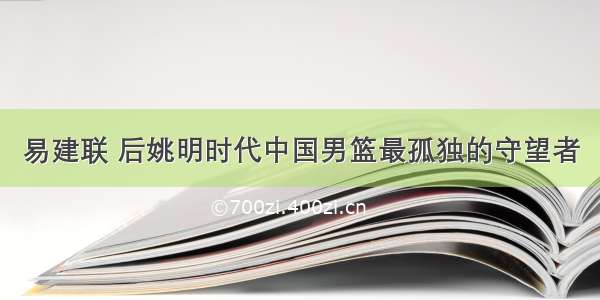 易建联 后姚明时代中国男篮最孤独的守望者

©700zi.400zi.cn